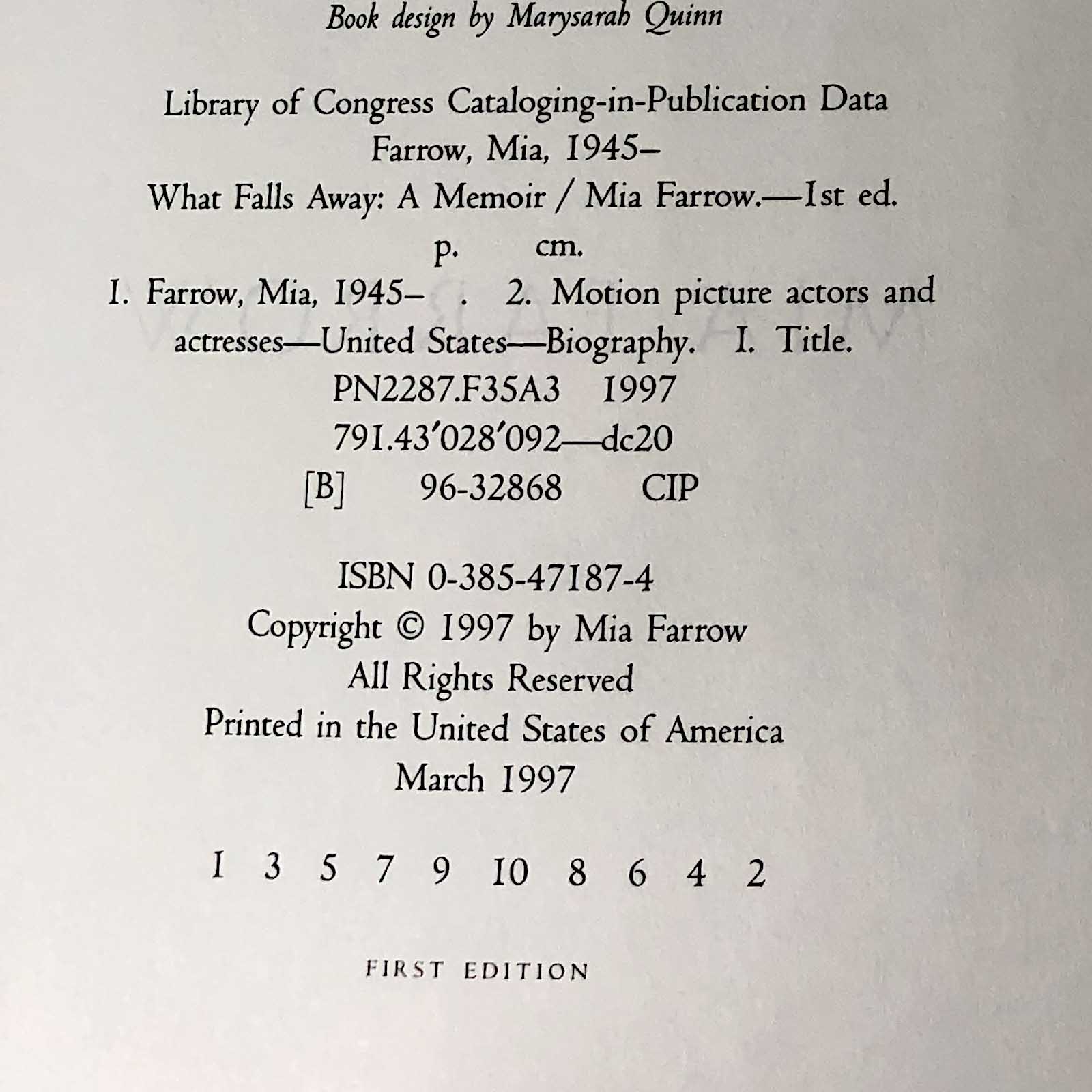 Book design by Marysarah Quinn

Library of Congress Cataloging-in-Publication Data
Farrow, Mia, 1945–
What Falls Away: A Memoir / Mia Farrow.—1st ed.
p. cm.
1. Farrow, Mia, 1945– . 2. Motion picture actors and actresses—United States—Biography. I. Title.
PN2287.F35A3 1997
791.43′028′092—dc20
[B] 96-32868 CIP

ISBN 0-385-47187-4
Copyright © 1997 by Mia Farrow
All Rights Reserved
Printed in the United States of America
March 1997

1 3 5 7 9 10 8 6 4 2

FIRST EDITION